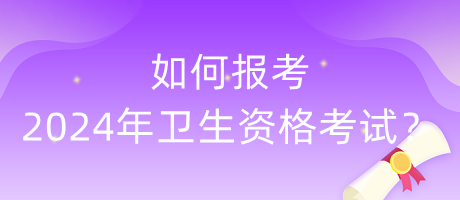 如何报考
2024年卫生资格考试？